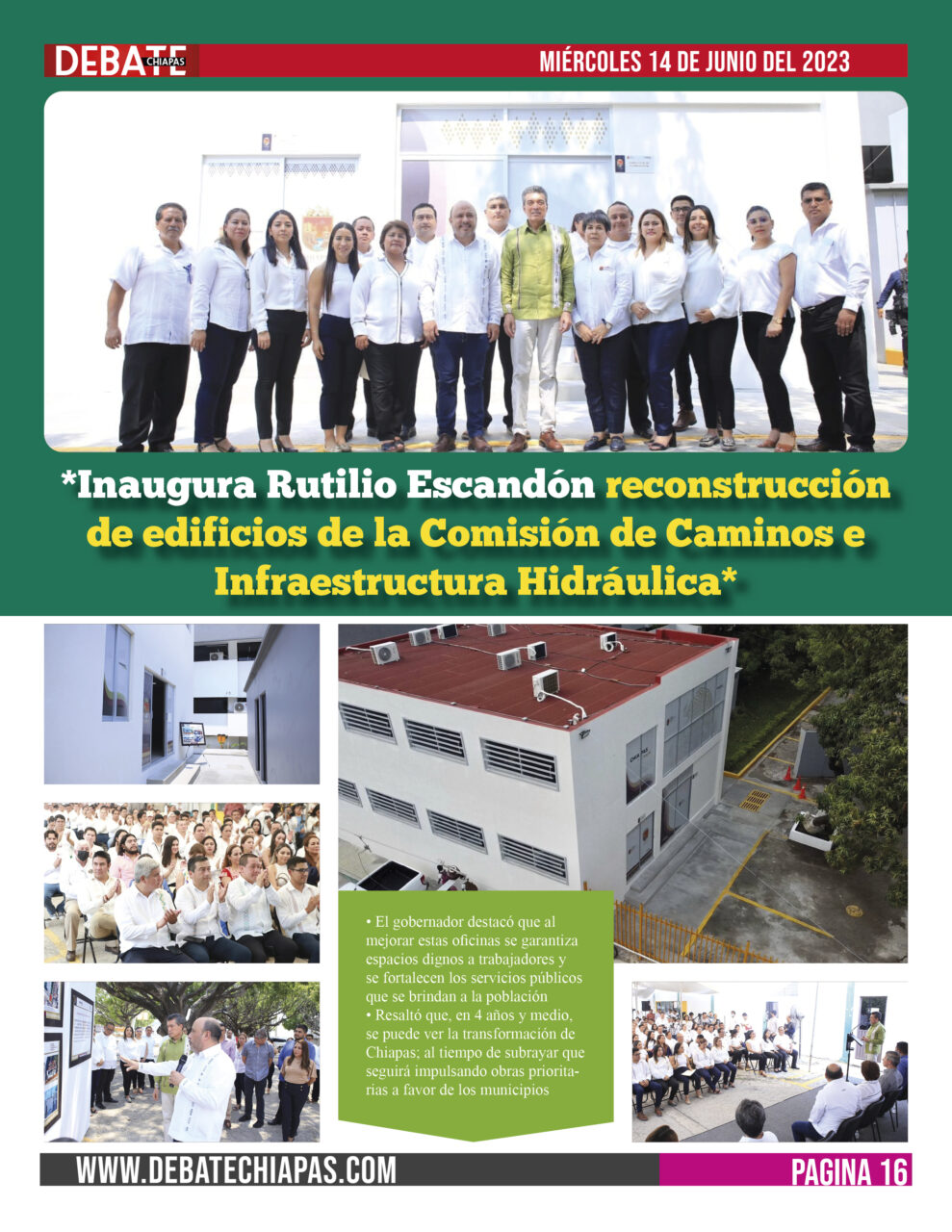 DEBATE CHIAPAS

MIÉRCOLES 14 DE JUNIO DEL 2023

*Inaugura Rutilio Escandón reconstrucción de edificios de la Comisión de Caminos e Infraestructura Hidráulica*

• El gobernador destacó que al mejorar estas oficinas se garantiza espacios dignos a trabajadores y se fortalecen los servicios públicos que se brindan a la población
• Resaltó que, en 4 años y medio, se puede ver la transformación de Chiapas; al tiempo de subrayar que seguirá impulsando obras prioritarias a favor de los municipios

WWW.DEBATECHIAPAS.COM

PAGINA 16